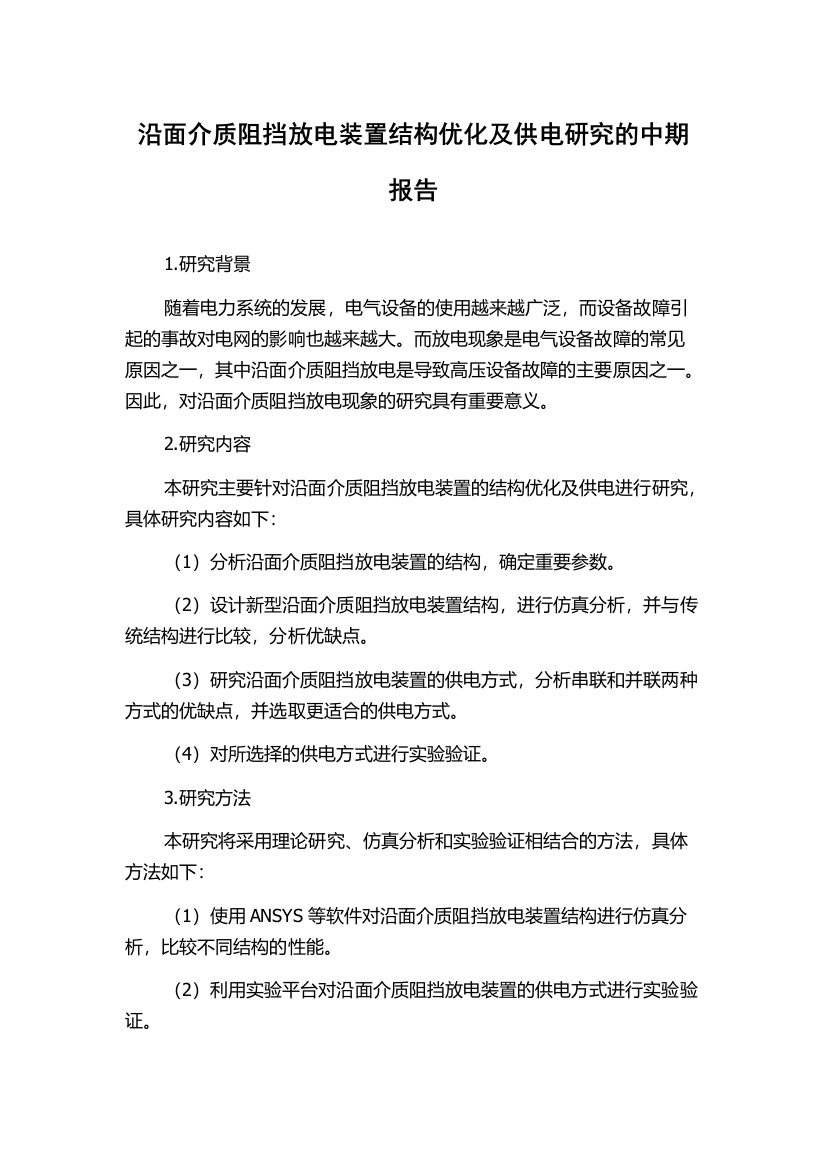 沿面介质阻挡放电装置结构优化及供电研究的中期报告

1.研究背景

随着电力系统的发展，电气设备的使用越来越广泛，而设备故障引起的事故对电网的影响也越来越大。而放电现象是电气设备故障的常见原因之一，其中沿面介质阻挡放电是导致高压设备故障的主要原因之一。因此，对沿面介质阻挡放电现象的研究具有重要意义。

2.研究内容

本研究主要针对沿面介质阻挡放电装置的结构优化及供电进行研究，具体研究内容如下：

（1）分析沿面介质阻挡放电装置的结构，确定重要参数。

（2）设计新型沿面介质阻挡放电装置结构，进行仿真分析，并与传统结构进行比较，分析优缺点。

（3）研究沿面介质阻挡放电装置的供电方式，分析串联和并联两种方式的优缺点，并选取更适合的供电方式。

（4）对所选择的供电方式进行实验验证。

3.研究方法

本研究将采用理论研究、仿真分析和实验验证相结合的方法，具体方法如下：

（1）使用 ANSYS 等软件对沿面介质阻挡放电装置结构进行仿真分析，比较不同结构的性能。

（2）利用实验平台对沿面介质阻挡放电装置的供电方式进行实验验证。